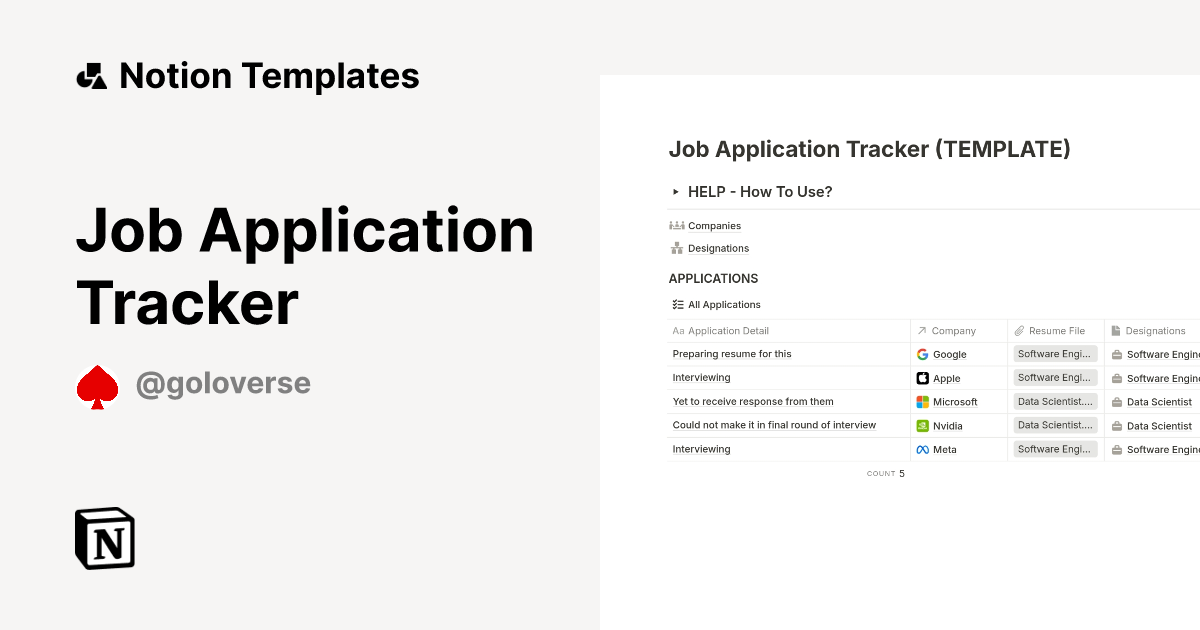 Notion Templates

Job Application Tracker

@goloverse

N

Job Application Tracker (TEMPLATE)

HELP - How To Use?

Companies

Designations

APPLICATIONS

All Applications

| Aa Application Detail | Company | Resume File | Designations |
|---|---|---|---|
| Preparing resume for this | Google | Software Engi... | Software Engine |
| Interviewing | Apple | Software Engi... | Software Engine |
| Yet to receive response from them | Microsoft | Data Scientist.... | Data Scientist |
| Could not make it in final round of interview | Nvidia | Data Scientist.... | Data Scientist |
| Interviewing | Meta | Software Engi... | Software Engine |

COUNT 5